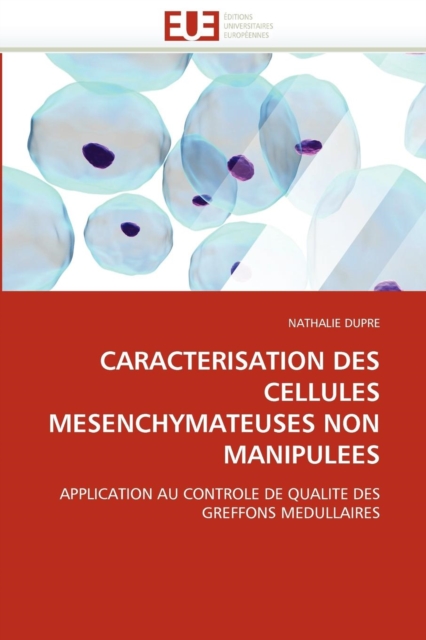 EUE ÉDITIONS UNIVERSITAIRES EUROPÉENNES

NATHALIE DUPRE

CARACTERISATION DES CELLULES MESENCHYMATEUSES NON MANIPULEES

APPLICATION AU CONTROLE DE QUALITE DES GREFFONS MEDULLAIRES